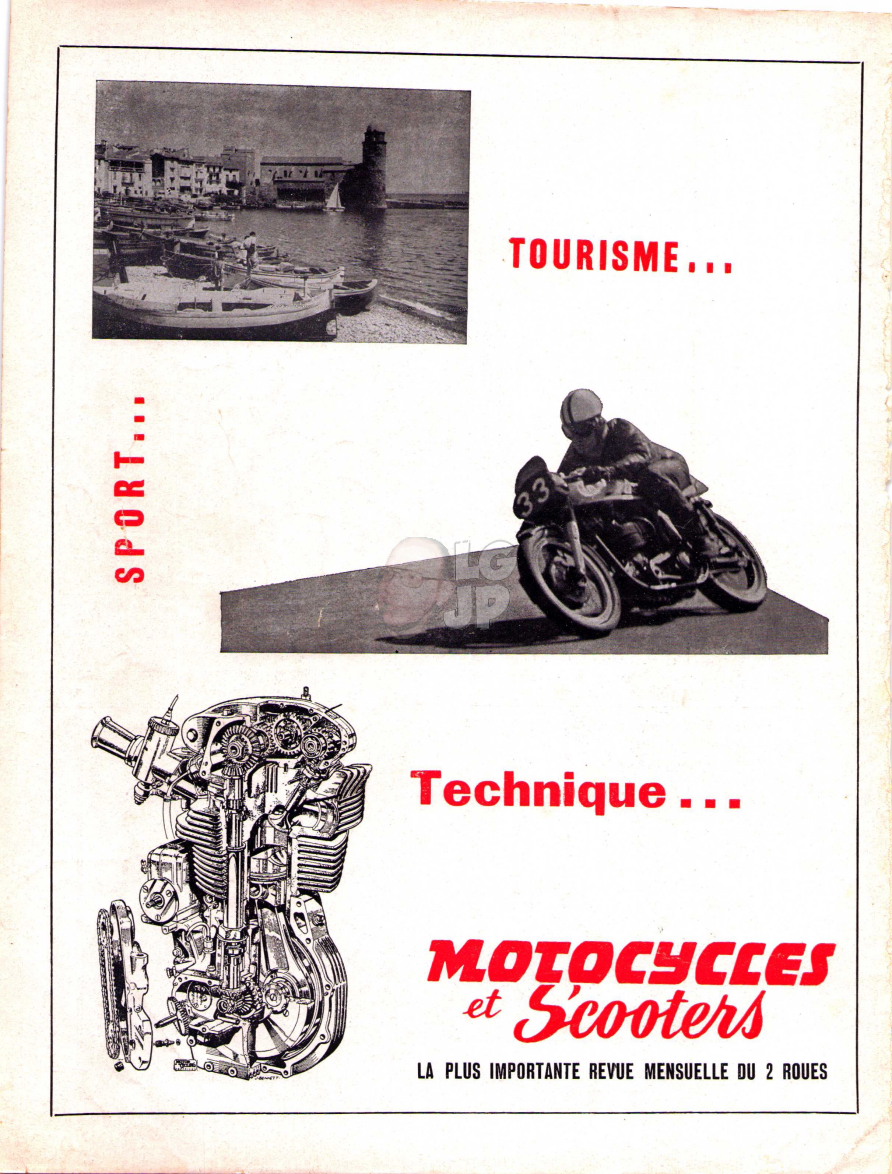 TOURISME...

SPORT...

33

LG JP

Technique...

MOTOCYCLES
et Scooters

LA PLUS IMPORTANTE REVUE MENSUELLE DU 2 ROUES